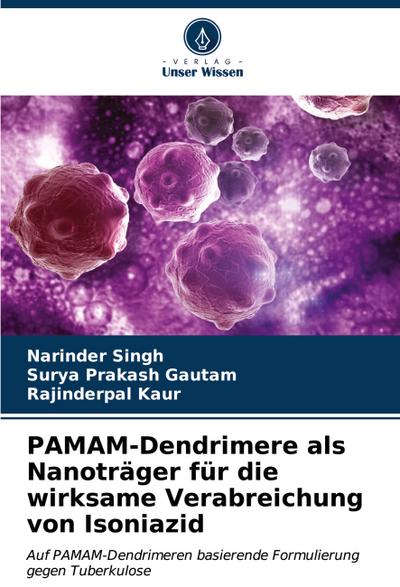 - VERLAG -
Unser Wissen

Narinder Singh
Surya Prakash Gautam
Rajinderpal Kaur

PAMAM-Dendrimere als Nanoträger für die wirksame Verabreichung von Isoniazid

Auf PAMAM-Dendrimeren basierende Formulierung gegen Tuberkulose